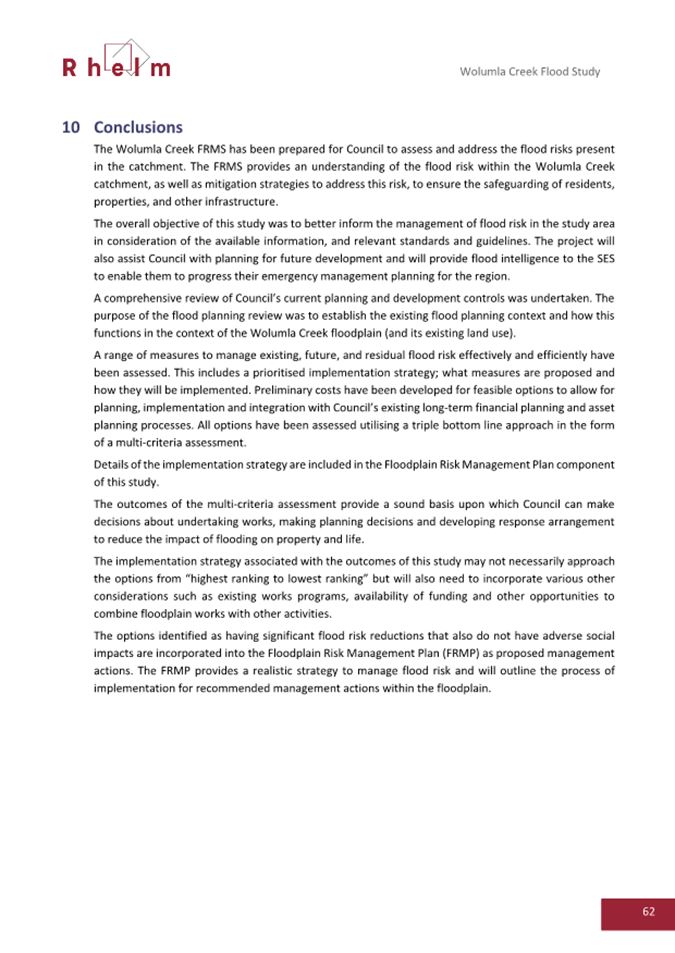 Rhelm

Wolumla Creek Flood Study

10 Conclusions

The Wolumla Creek FRMS has been prepared for Council to assess and address the flood risks present in the catchment. The FRMS provides an understanding of the flood risk within the Wolumla Creek catchment, as well as mitigation strategies to address this risk, to ensure the safeguarding of residents, properties, and other infrastructure.

The overall objective of this study was to better inform the management of flood risk in the study area in consideration of the available information, and relevant standards and guidelines. The project will also assist Council with planning for future development and will provide flood intelligence to the SES to enable them to progress their emergency management planning for the region.

A comprehensive review of Council's current planning and development controls was undertaken. The purpose of the flood planning review was to establish the existing flood planning context and how this functions in the context of the Wolumla Creek floodplain (and its existing land use).

A range of measures to manage existing, future, and residual flood risk effectively and efficiently have been assessed. This includes a prioritised implementation strategy; what measures are proposed and how they will be implemented. Preliminary costs have been developed for feasible options to allow for planning, implementation and integration with Council's existing long-term financial planning and asset planning processes. All options have been assessed utilising a triple bottom line approach in the form of a multi-criteria assessment.

Details of the implementation strategy are included in the Floodplain Risk Management Plan component of this study.

The outcomes of the multi-criteria assessment provide a sound basis upon which Council can make decisions about undertaking works, making planning decisions and developing response arrangement to reduce the impact of flooding on property and life.

The implementation strategy associated with the outcomes of this study may not necessarily approach the options from "highest ranking to lowest ranking" but will also need to incorporate various other considerations such as existing works programs, availability of funding and other opportunities to combine floodplain works with other activities.

The options identified as having significant flood risk reductions that also do not have adverse social impacts are incorporated into the Floodplain Risk Management Plan (FRMP) as proposed management actions. The FRMP provides a realistic strategy to manage flood risk and will outline the process of implementation for recommended management actions within the floodplain.

62